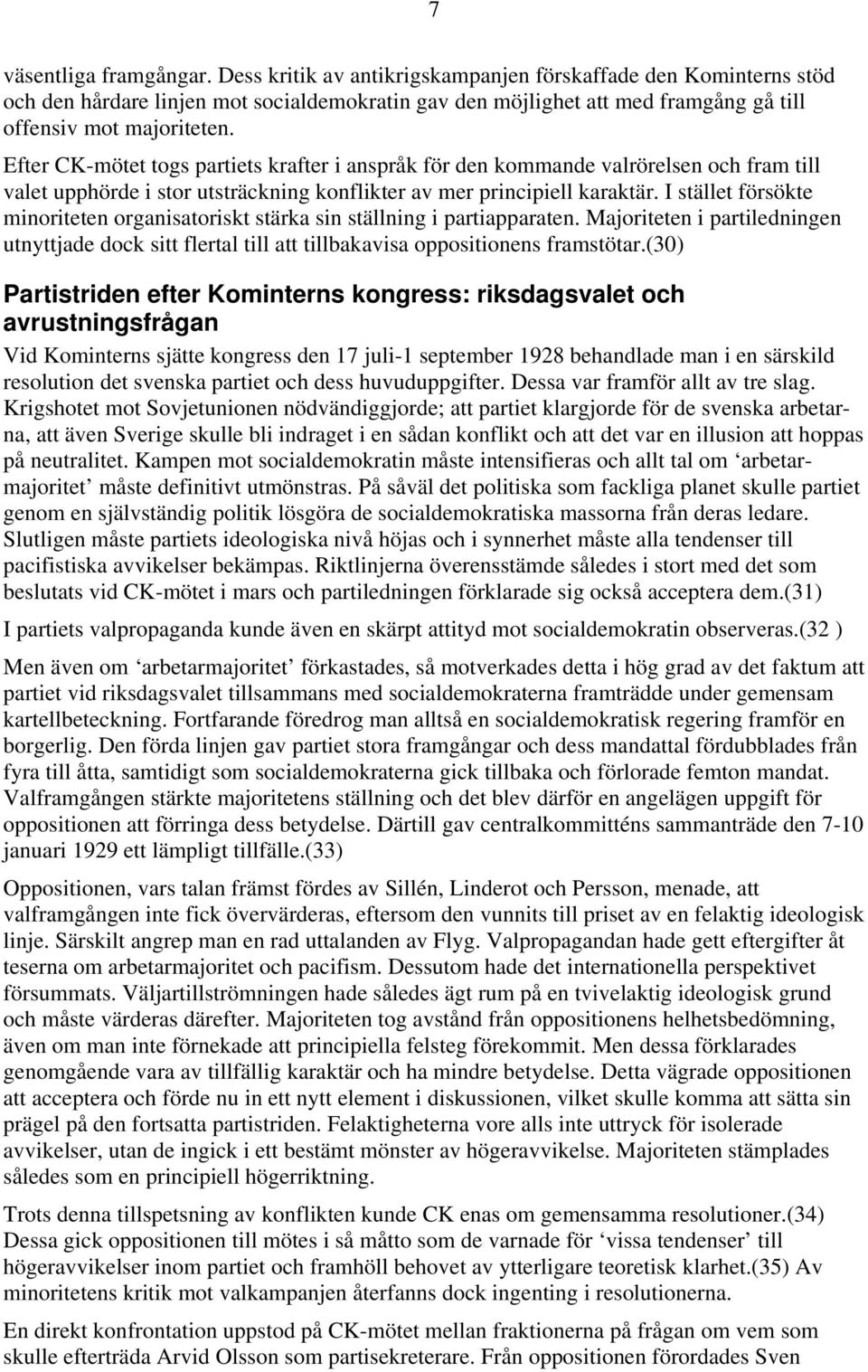 7

väsentliga framgångar. Dess kritik av antikrigskampanjen förskaffade den Kominterns stöd och den hårdare linjen mot socialdemokratin gav den möjlighet att med framgång gå till offensiv mot majoriteten.

Efter CK-mötet togs partiets krafter i anspråk för den kommande valrörelsen och fram till valet upphörde i stor utsträckning konflikter av mer principiell karaktär. I stället försökte minoriteten organisatoriskt stärka sin ställning i partiapparaten. Majoriteten i partiledningen utnyttjade dock sitt flertal till att tillbakavisa oppositionens framstötar.(30)

Partistriden efter Kominterns kongress: riksdagsvalet och avrustningsfrågan

Vid Kominterns sjätte kongress den 17 juli-1 september 1928 behandlade man i en särskild resolution det svenska partiet och dess huvuduppgifter. Dessa var framför allt av tre slag. Krigshotet mot Sovjetunionen nödvändiggjorde; att partiet klargjorde för de svenska arbetarna, att även Sverige skulle bli indraget i en sådan konflikt och att det var en illusion att hoppas på neutralitet. Kampen mot socialdemokratin måste intensifieras och allt tal om ‘arbetarmajoritet’ måste definitivt utmönstras. På såväl det politiska som fackliga planet skulle partiet genom en självständig politik lösgöra de socialdemokratiska massorna från deras ledare. Slutligen måste partiets ideologiska nivå höjas och i synnerhet måste alla tendenser till pacifistiska avvikelser bekämpas. Riktlinjerna överensstämde således i stort med det som beslutats vid CK-mötet i mars och partiledningen förklarade sig också acceptera dem.(31)

I partiets valpropaganda kunde även en skärpt attityd mot socialdemokratin observeras.(32 )

Men även om ‘arbetarmajoritet’ förkastades, så motverkades detta i hög grad av det faktum att partiet vid riksdagsvalet tillsammans med socialdemokraterna framträdde under gemensam kartellbeteckning. Fortfarande föredrog man alltså en socialdemokratisk regering framför en borgerlig. Den förda linjen gav partiet stora framgångar och dess mandattal fördubblades från fyra till åtta, samtidigt som socialdemokraterna gick tillbaka och förlorade femton mandat. Valframgången stärkte majoritetens ställning och det blev därför en angelägen uppgift för oppositionen att förringa dess betydelse. Därtill gav centralkommitténs sammanträde den 7-10 januari 1929 ett lämpligt tillfälle.(33)

Oppositionen, vars talan främst fördes av Sillén, Linderot och Persson, menade, att valframgången inte fick övervärderas, eftersom den vunnits till priset av en felaktig ideologisk linje. Särskilt angrep man en rad uttalanden av Flyg. Valpropagandan hade gett eftergifter åt teserna om arbetarmajoritet och pacifism. Dessutom hade det internationella perspektivet försummats. Väljartillströmningen hade således ägt rum på en tvivelaktig ideologisk grund och måste värderas därefter. Majoriteten tog avstånd från oppositionens helhetsbedömning, även om man inte förnekade att principiella felsteg förekommit. Men dessa förklarades genomgående vara av tillfällig karaktär och ha mindre betydelse. Detta vägrade oppositionen att acceptera och förde nu in ett nytt element i diskussionen, vilket skulle komma att sätta sin prägel på den fortsatta partistriden. Felaktigheterna vore alls inte uttryck för isolerade avvikelser, utan de ingick i ett bestämt mönster av högeravvikelse. Majoriteten stämplades således som en principiell högerriktning.

Trots denna tillspetsning av konflikten kunde CK enas om gemensamma resolutioner.(34) Dessa gick oppositionen till mötes i så måtto som de varnade för ‘vissa tendenser’ till högeravvikelser inom partiet och framhöll behovet av ytterligare teoretisk klarhet.(35) Av minoritetens kritik mot valkampanjen återfanns dock ingenting i resolutionerna.

En direkt konfrontation uppstod på CK-mötet mellan fraktionerna på frågan om vem som skulle efterträda Arvid Olsson som partisekreterare. Från oppositionen förordades Sven